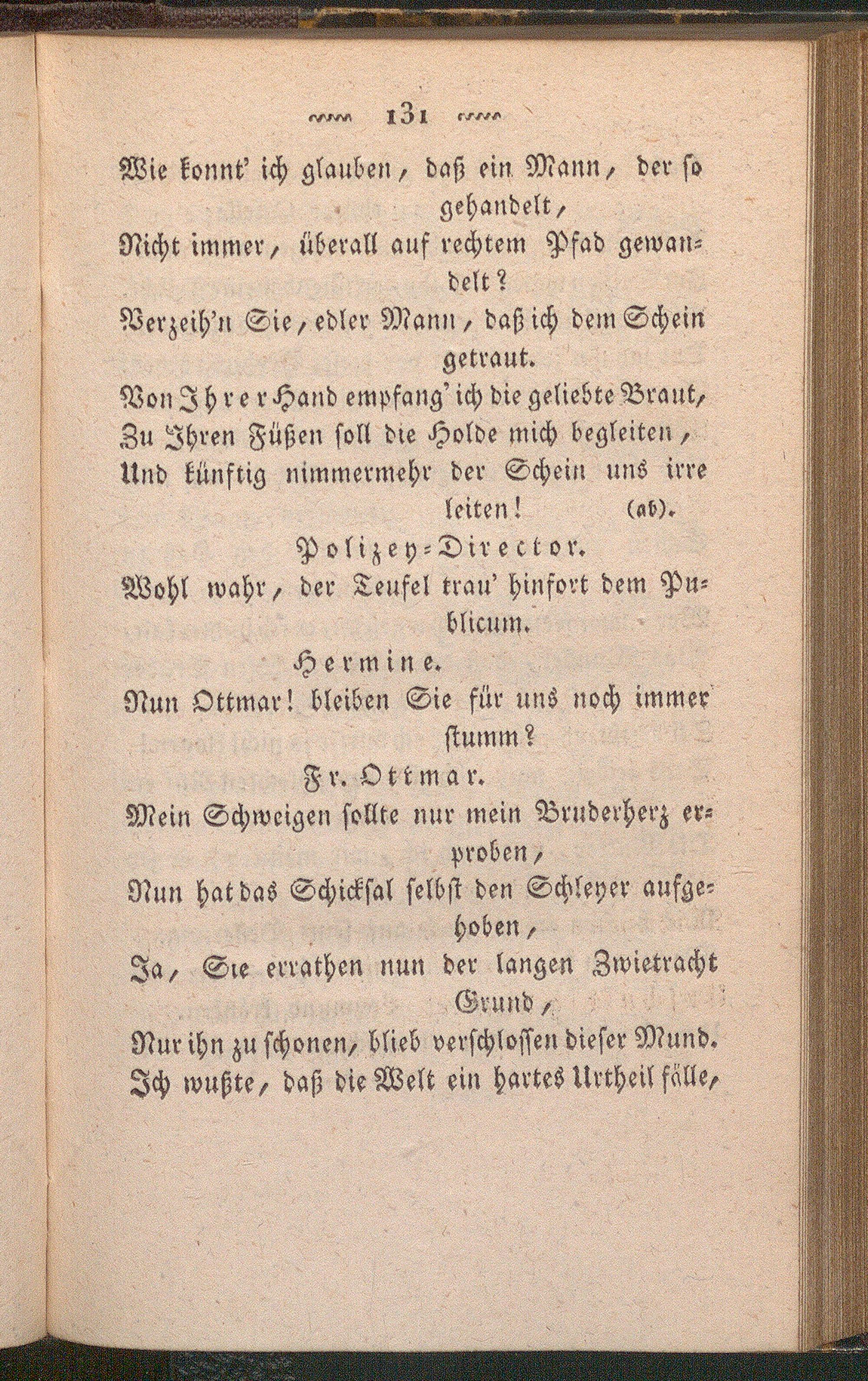 131

Wie konnt' ich glauben, daß ein Mann, der so gehandelt,
Nicht immer, überall auf rechtem Pfad gewandelt?
Verzeih'n Sie, edler Mann, daß ich dem Schein getraut.
Von Ihrer Hand empfang' ich die geliebte Braut,
Zu Ihren Füßen soll die Holde mich begleiten,
Und künftig nimmermehr der Schein uns irre leiten! (ab).

Polizey-Director.
Wohl wahr, der Teufel trau' hinfort dem Publicum.

Hermine.
Nun Ottmar! bleiben Sie für uns noch immer stumm?

Fr. Ottmar.
Mein Schweigen sollte nur mein Bruderherz erproben,
Nun hat das Schicksal selbst den Schleyer aufgehoben,
Ja, Sie errathen nun der langen Zwietracht Grund,
Nur ihn zu schonen, blieb verschlossen dieser Mund.
Ich wußte, daß die Welt ein hartes Urtheil fälle,